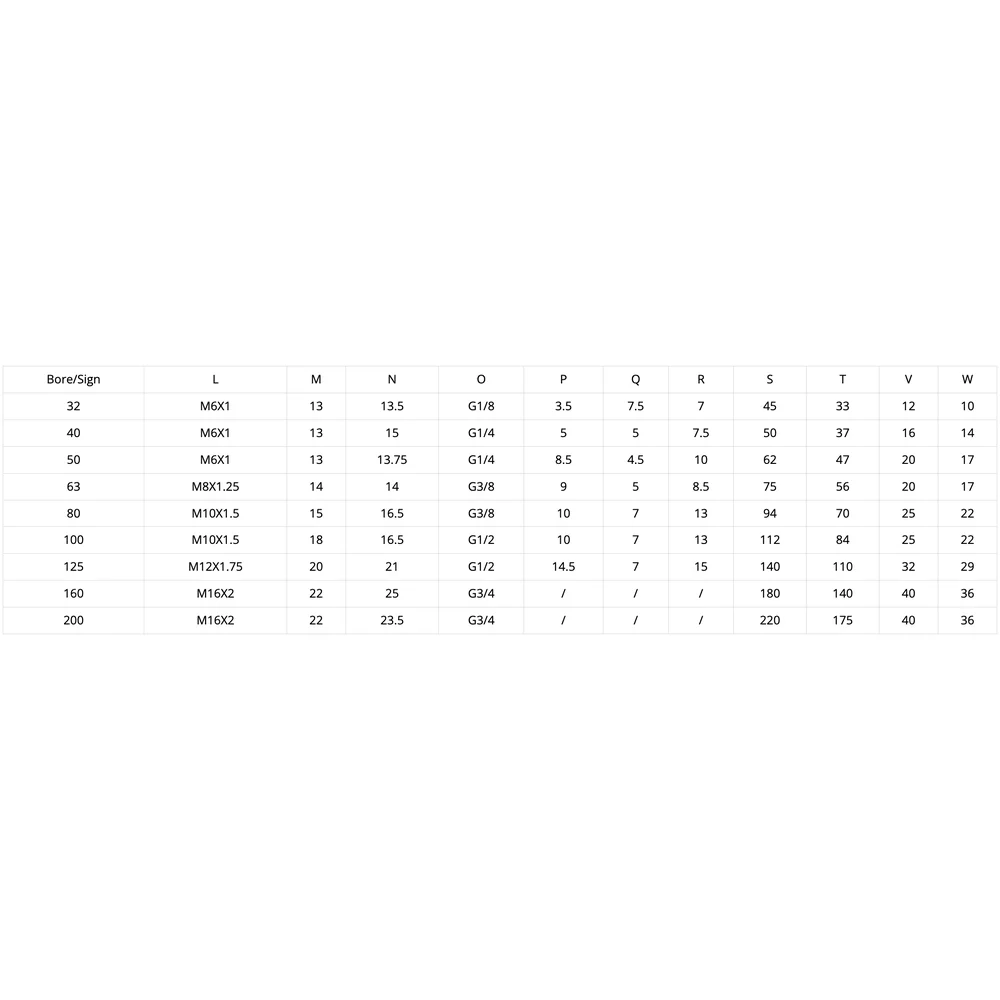 | Bore/Sign | L | M | N | O | P | Q | R | S | T | V | W |
|---|---|---|---|---|---|---|---|---|---|---|---|
| 32 | M6X1 | 13 | 13.5 | G1/8 | 3.5 | 7.5 | 7 | 45 | 33 | 12 | 10 |
| 40 | M6X1 | 13 | 15 | G1/4 | 5 | 5 | 7.5 | 50 | 37 | 16 | 14 |
| 50 | M6X1 | 13 | 13.75 | G1/4 | 8.5 | 4.5 | 10 | 62 | 47 | 20 | 17 |
| 63 | M8X1.25 | 14 | 14 | G3/8 | 9 | 5 | 8.5 | 75 | 56 | 20 | 17 |
| 80 | M10X1.5 | 15 | 16.5 | G3/8 | 10 | 7 | 13 | 94 | 70 | 25 | 22 |
| 100 | M10X1.5 | 18 | 16.5 | G1/2 | 10 | 7 | 13 | 112 | 84 | 25 | 22 |
| 125 | M12X1.75 | 20 | 21 | G1/2 | 14.5 | 7 | 15 | 140 | 110 | 32 | 29 |
| 160 | M16X2 | 22 | 25 | G3/4 | / | / | / | 180 | 140 | 40 | 36 |
| 200 | M16X2 | 22 | 23.5 | G3/4 | / | / | / | 220 | 175 | 40 | 36 |